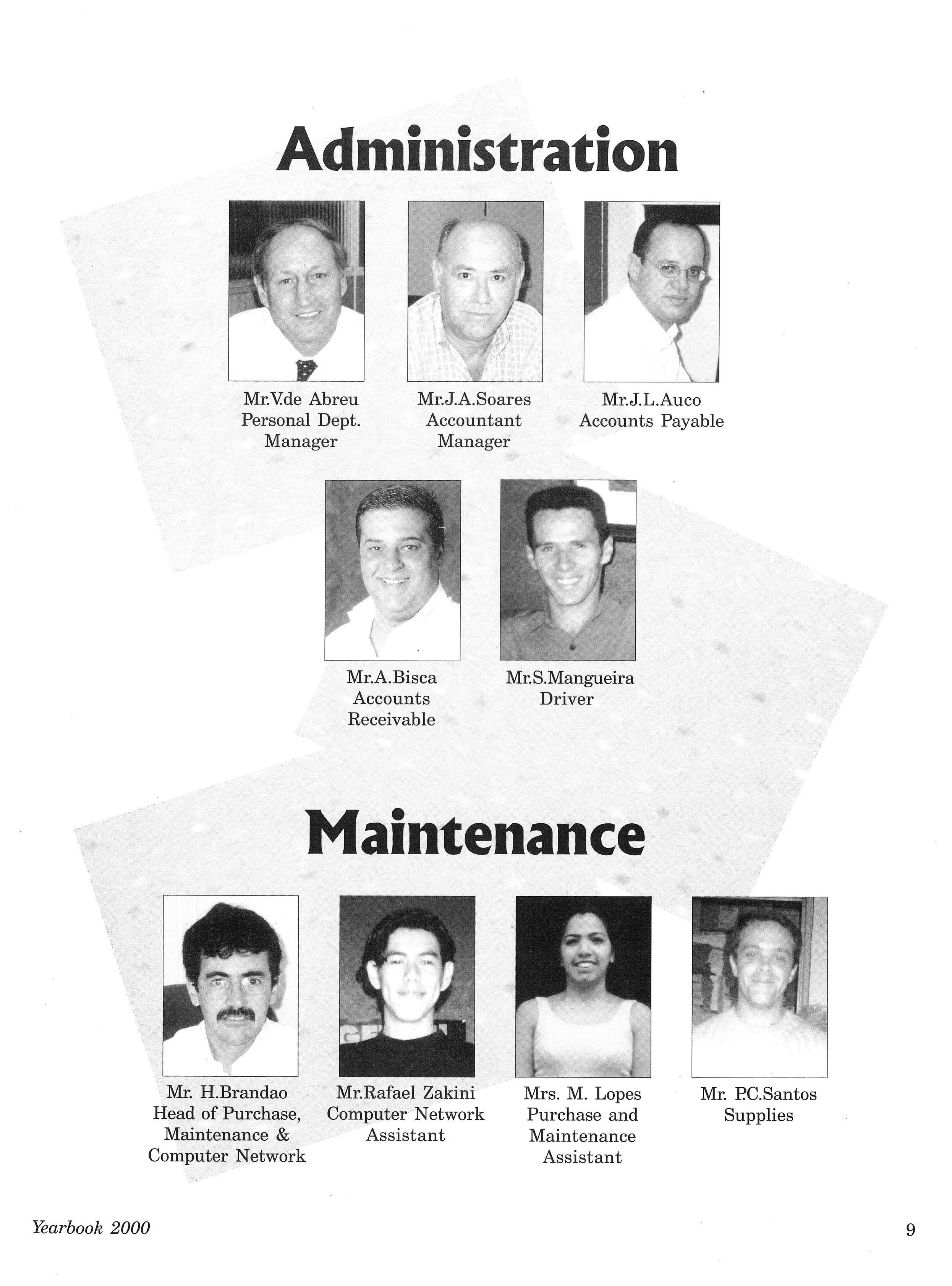 Administration

Mr.V.de Abreu
Personal Dept.
Manager

Mr.J.A.Soares
Accountant
Manager

Mr.J.L.Auco
Accounts Payable

Mr.A.Bisca
Accounts
Receivable

Mr.S.Mangueira
Driver

Maintenance

Mr. H.Brandao
Head of Purchase,
Maintenance &
Computer Network

Mr.Rafael Zakini
Computer Network
Assistant

Mrs. M. Lopes
Purchase and
Maintenance
Assistant

Mr. P.C.Santos
Supplies

Yearbook 2000

9